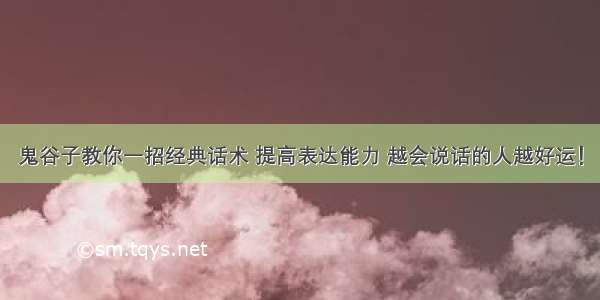 鬼谷子教你一招经典话术 提高表达能力 越会说话的人越好运!

©sm.tqys.net